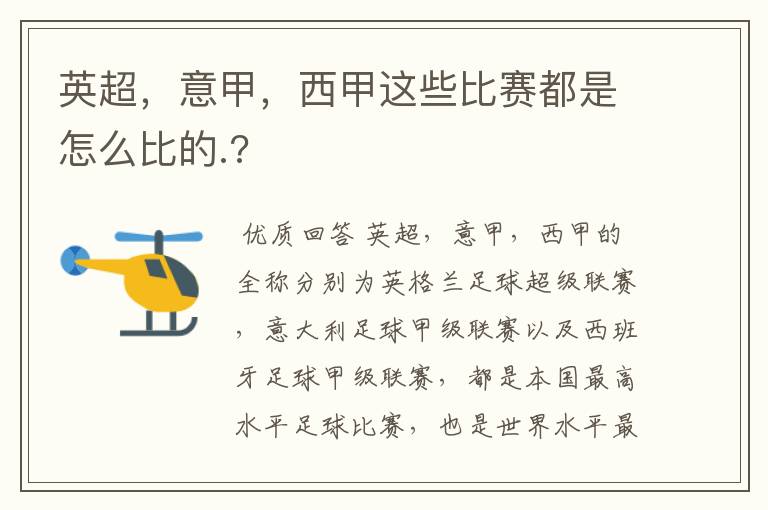 英超，意甲，西甲这些比赛都是怎么比的.?

优质回答 英超，意甲，西甲的全称分别为英格兰足球超级联赛，意大利足球甲级联赛以及西班牙足球甲级联赛，都是本国最高水平足球比赛，也是世界水平最